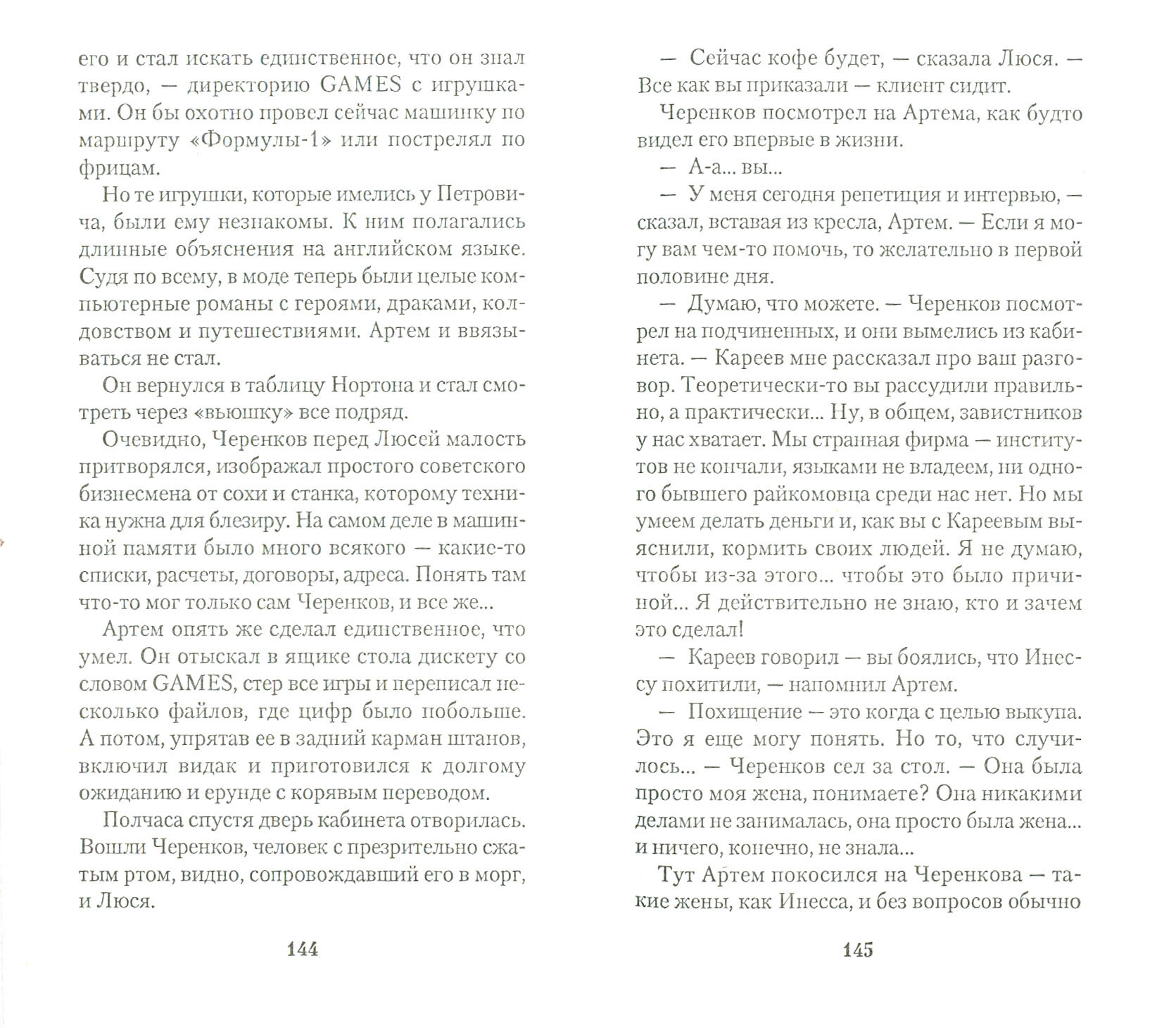 его и стал искать единственное, что он знал твердо, — директорию GAMES с игрушками. Он бы охотно провел сейчас машинку по маршруту «Формулы-1» или пострелял по фрицам.

Но те игрушки, которые имелись у Петровича, были ему незнакомы. К ним полагались длинные объяснения на английском языке. Судя по всему, в моде теперь были целые компьютерные романы с героями, драками, колдовством и путешествиями. Артем и ввязываться не стал.

Он вернулся в таблицу Нортона и стал смотреть через «вьюшку» все подряд.

Очевидно, Черенков перед Люсей малость притворялся, изображал простого советского бизнесмена от сохи и станка, которому техника нужна для блезиру. На самом деле в машинной памяти было много всякого — какие-то списки, расчеты, договоры, адреса. Понять там что-то мог только сам Черенков, и все же...

Артем опять же сделал единственное, что умел. Он отыскал в ящике стола дискету со словом GAMES, стер все игры и переписал несколько файлов, где цифр было побольше. А потом, упрятав ее в задний карман штанов, включил видак и приготовился к долгому ожиданию и ерунде с корявым переводом.

Полчаса спустя дверь кабинета отворилась. Вошли Черенков, человек с презрительно сжатым ртом, видно, сопровождавший его в морг, и Люся.

144

— Сейчас кофе будет, — сказала Люся. — Все как вы приказали — клиент сидит.

Черенков посмотрел на Артема, как будто видел его впервые в жизни.

— А-а... вы...

— У меня сегодня репетиция и интервью, — сказал, вставая из кресла, Артем. — Если я могу вам чем-то помочь, то желательно в первой половине дня.

— Думаю, что можете. — Черенков посмотрел на подчиненных, и они вымелись из кабинета. — Кареев мне рассказал про ваш разговор. Теоретически-то вы рассудили правильно, а практически... Ну, в общем, завистников у нас хватает. Мы странная фирма — институтов не кончали, языками не владеем, ни одного бывшего райкомовца среди нас нет. Но мы умеем делать деньги и, как вы с Кареевым выяснили, кормить своих людей. Я не думаю, чтобы из-за этого... чтобы это было причиной... Я действительно не знаю, кто и зачем это сделал!

— Кареев говорил — вы боялись, что Инессу похитили, — напомнил Артем.

— Похищение — это когда с целью выкупа. Это я еще могу понять. Но то, что случилось... — Черенков сел за стол. — Она была просто моя жена, понимаете? Она никакими делами не занималась, она просто была жена... и ничего, конечно, не знала...

Тут Артем покосился на Черенкова — такие жены, как Инесса, и без вопросов обычно

145